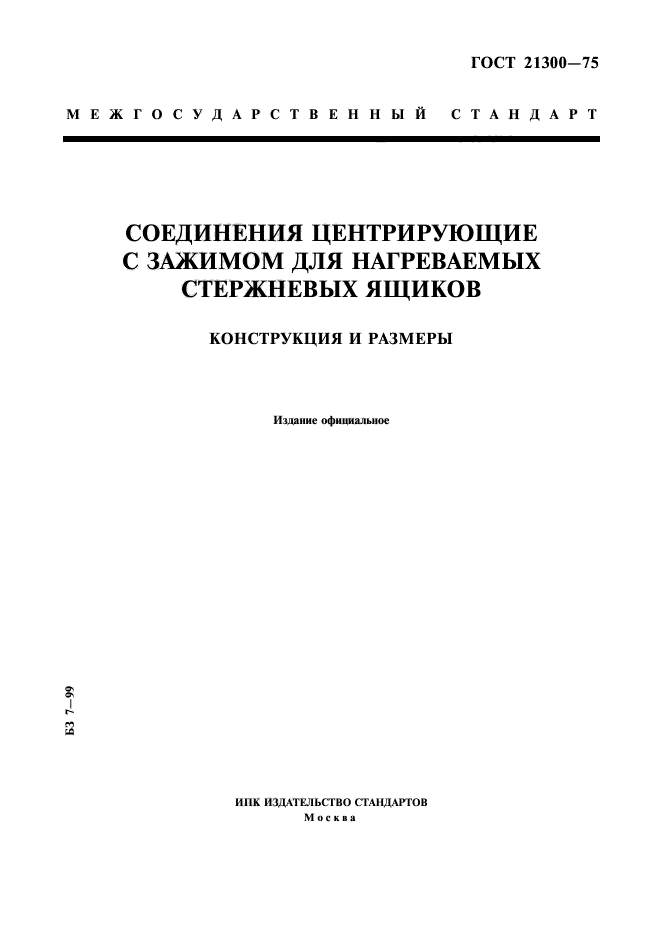 ГОСТ 21300—75

МЕЖГОСУДАРСТВЕННЫЙ СТАНДАРТ

СОЕДИНЕНИЯ ЦЕНТРИРУЮЩИЕ С ЗАЖИМОМ ДЛЯ НАГРЕВАЕМЫХ СТЕРЖНЕВЫХ ЯЩИКОВ

КОНСТРУКЦИЯ И РАЗМЕРЫ

Издание официальное

БЗ 7—99

ИПК ИЗДАТЕЛЬСТВО СТАНДАРТОВ
Москва